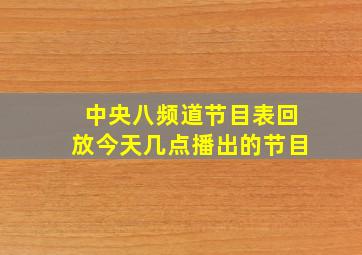 中央八频道节目表回放今天几点播出的节目